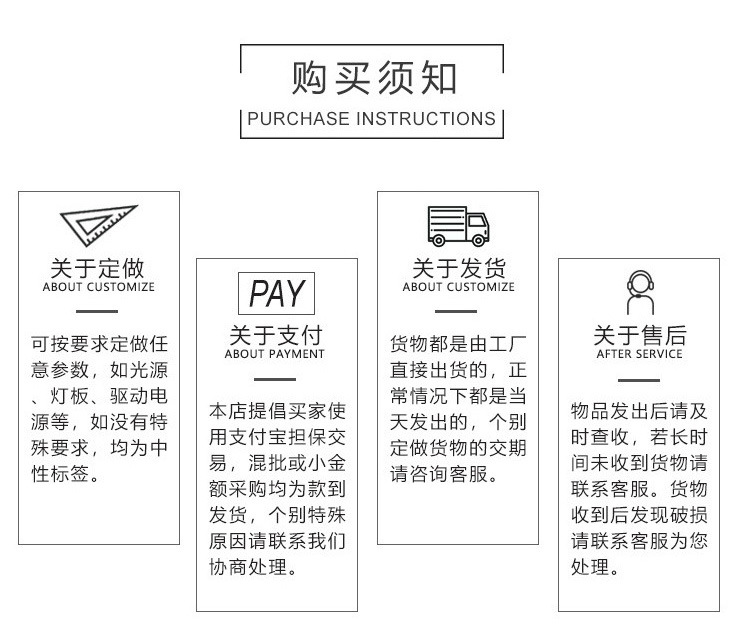 购买须知
PURCHASE INSTRUCTIONS

关于定做
ABOUT CUSTOMIZE

可按要求定做任意参数，如光源、灯板、驱动电源等，如没有特殊要求，均为中性标签。

PAY
关于支付
ABOUT PAYMENT

本店提倡买家使用支付宝担保交易，混批或小金额采购均为款到发货，个别特殊原因请联系我们协商处理。

关于发货
ABOUT CUSTOMIZE

货物都是由工厂直接出货的，正常情况下都是当天发出的，个别定做货物的交期请咨询客服。

关于售后
AFTER SERVICE

物品发出后请及时查收，若长时间未收到货物请联系客服。货物收到后发现破损请联系客服为您处理。